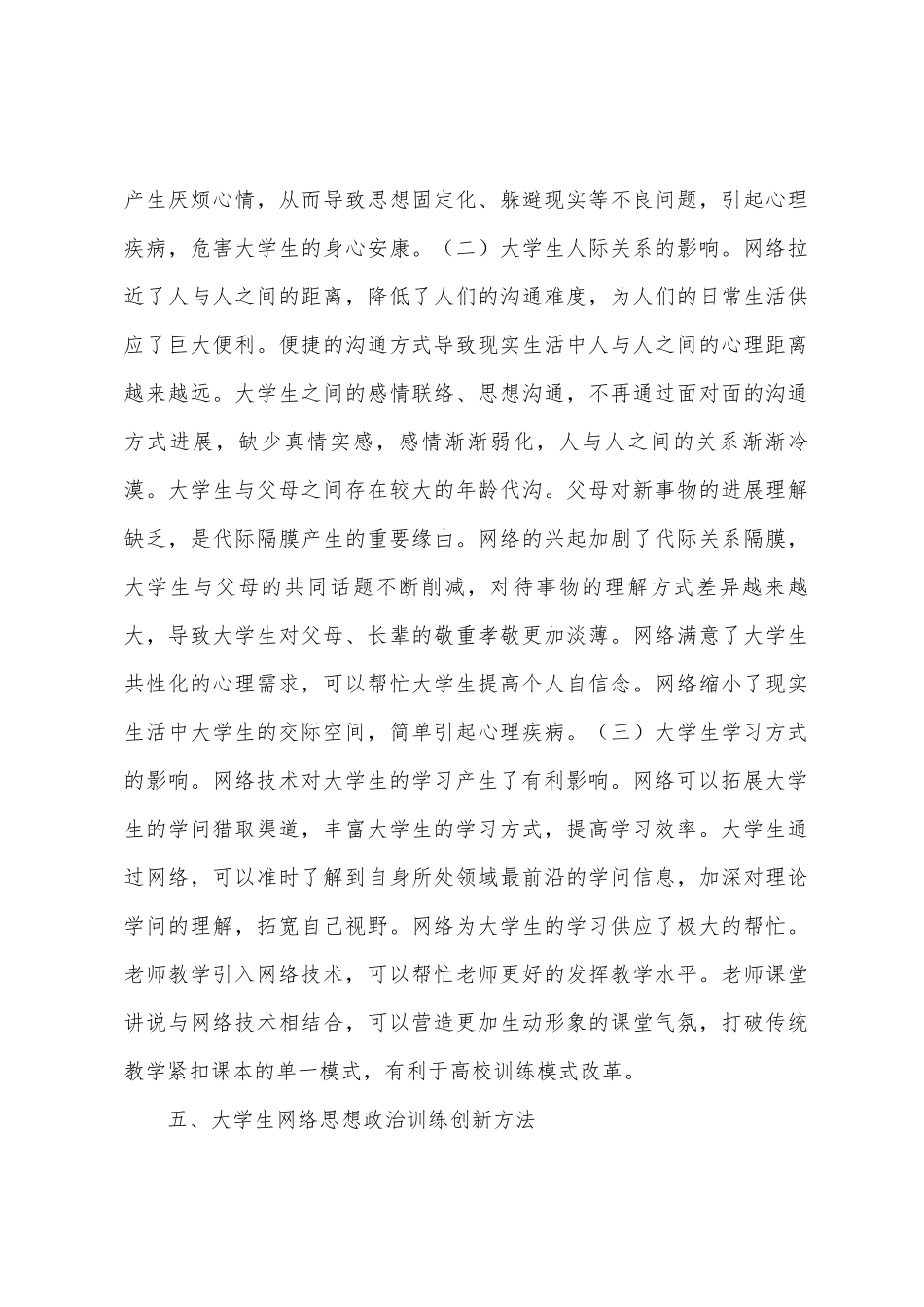 产生厌烦心情，从而导致思想固定化、躲避现实等不良问题，引起心理疾病，危害大学生的身心安康。（二）大学生人际关系的影响。网络拉近了人与人之间的距离，降低了人们的沟通难度，为人们的日常生活供应了巨大便利。便捷的沟通方式导致现实生活中人与人之间的心理距离越来越远。大学生之间的感情联络、思想沟通，不再通过面对面的沟通方式进展，缺少真情实感，感情渐渐弱化，人与人之间的关系渐渐冷漠。大学生与父母之间存在较大的年龄代沟。父母对新事物的进展理解缺乏，是代际隔膜产生的重要缘由。网络的兴起加剧了代际关系隔膜，大学生与父母的共同话题不断削减，对待事物的理解方式差异越来越大，导致大学生对父母、长辈的敬重孝敬更加淡薄。网络满意了大学生共性化的心理需求，可以帮忙大学生提高个人自信念。网络缩小了现实生活中大学生的交际空间，简单引起心理疾病。（三）大学生学习方式的影响。网络技术对大学生的学习产生了有利影响。网络可以拓展大学生的学问猎取渠道，丰富大学生的学习方式，提高学习效率。大学生通过网络，可以准时了解到自身所处领域最前沿的学问信息，加深对理论学问的理解，拓宽自己视野。网络为大学生的学习供应了极大的帮忙。老师教学引入网络技术，可以帮忙老师更好的发挥教学水平。老师课堂讲说与网络技术相结合，可以营造更加生动形象的课堂气氛，打破传统教学紧扣课本的单一模式，有利于高校训练模式改革。

五、大学生网络思想政治训练创新方法